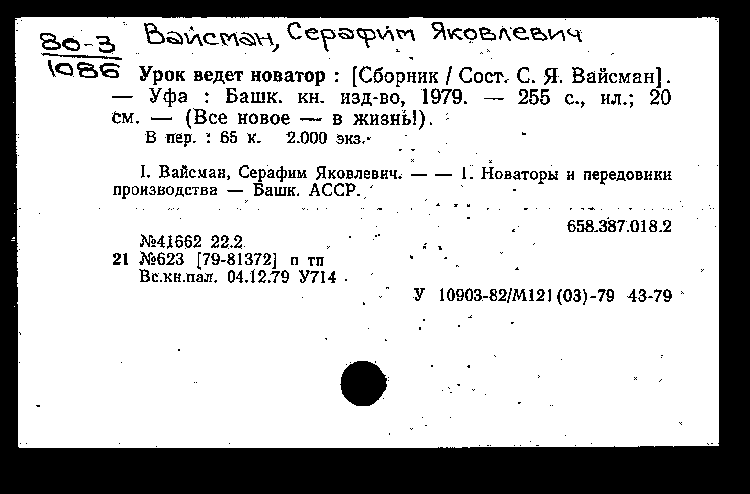 80-3
1086

Вайсман, Серафим Яковлевич

Урок ведет новатор : [Сборник / Сост. С. Я. Вайсман]. — Уфа : Башк. кн. изд-во, 1979. — 255 с., ил.; 20 см. — (Все новое — в жизнь!).
В пер. : 65 к. 2.000 экз.

I. Вайсман, Серафим Яковлевич. — — 1. Новаторы и передовики производства — Башк. АССР.

658.387.018.2

№41662 22.2
21 №623 [79-81372] п тп
Вс.кн.пал. 04.12.79 У714

У 10903-82/М121(03)-79 43-79